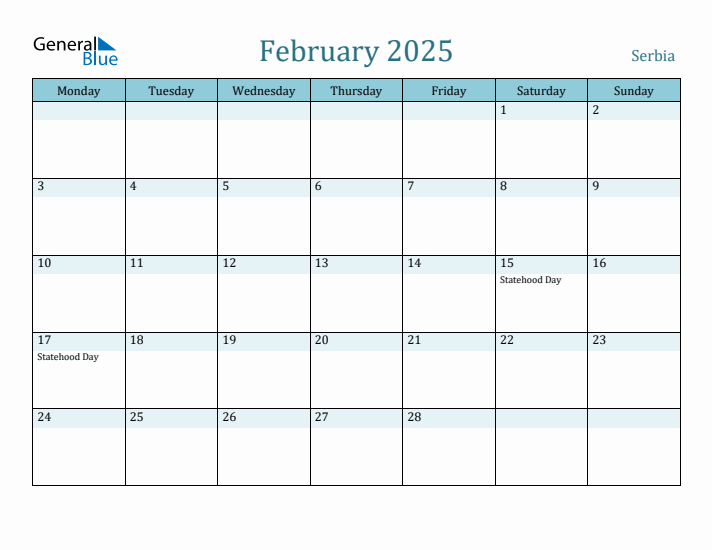 General Blue

February 2025

Serbia

| Monday | Tuesday | Wednesday | Thursday | Friday | Saturday | Sunday |
|---|---|---|---|---|---|---|
| | | | | | 1 | 2 |
| 3 | 4 | 5 | 6 | 7 | 8 | 9 |
| 10 | 11 | 12 | 13 | 14 | 15 Statehood Day | 16 |
| 17 Statehood Day | 18 | 19 | 20 | 21 | 22 | 23 |
| 24 | 25 | 26 | 27 | 28 | | |